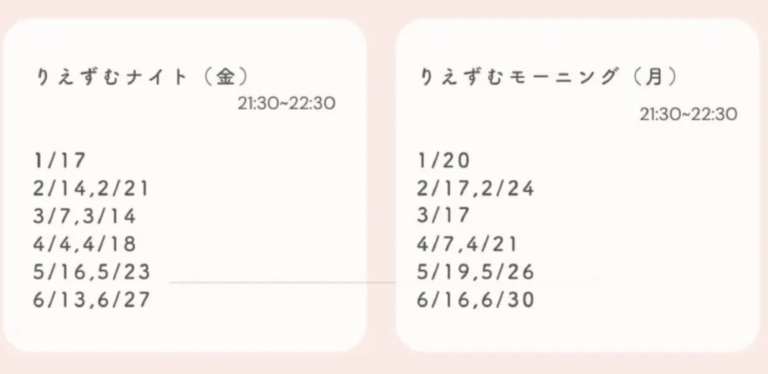 りえずむナイト（金）
21:30~22:30

1/17
2/14,2/21
3/7,3/14
4/4,4/18
5/16,5/23
6/13,6/27

りえずむモーニング（月）
21:30~22:30

1/20
2/17,2/24
3/17
4/7,4/21
5/19,5/26
6/16,6/30